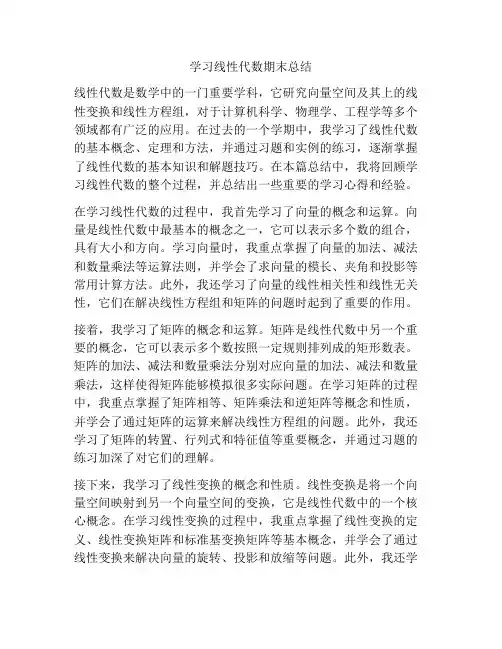 学习线性代数期末总结

线性代数是数学中的一门重要学科，它研究向量空间及其上的线性变换和线性方程组，对于计算机科学、物理学、工程学等多个领域都有广泛的应用。在过去的一个学期中，我学习了线性代数的基本概念、定理和方法，并通过习题和实例的练习，逐渐掌握了线性代数的基本知识和解题技巧。在本篇总结中，我将回顾学习线性代数的整个过程，并总结出一些重要的学习心得和经验。

在学习线性代数的过程中，我首先学习了向量的概念和运算。向量是线性代数中最基本的概念之一，它可以表示多个数的组合，具有大小和方向。学习向量时，我重点掌握了向量的加法、减法和数量乘法等运算法则，并学会了求向量的模长、夹角和投影等常用计算方法。此外，我还学习了向量的线性相关性和线性无关性，它们在解决线性方程组和矩阵的问题时起到了重要的作用。

接着，我学习了矩阵的概念和运算。矩阵是线性代数中另一个重要的概念，它可以表示多个数按照一定规则排列成的矩形数表。矩阵的加法、减法和数量乘法分别对应向量的加法、减法和数量乘法，这样使得矩阵能够模拟很多实际问题。在学习矩阵的过程中，我重点掌握了矩阵相等、矩阵乘法和逆矩阵等概念和性质，并学会了通过矩阵的运算来解决线性方程组的问题。此外，我还学习了矩阵的转置、行列式和特征值等重要概念，并通过习题的练习加深了对它们的理解。

接下来，我学习了线性变换的概念和性质。线性变换是将一个向量空间映射到另一个向量空间的变换，它是线性代数中的一个核心概念。在学习线性变换的过程中，我重点掌握了线性变换的定义、线性变换矩阵和标准基变换矩阵等基本概念，并学会了通过线性变换来解决向量的旋转、投影和放缩等问题。此外，我还学